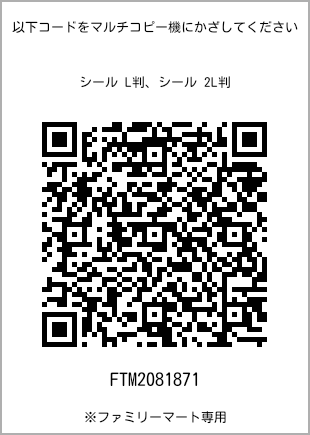 以下コードをマルチコピー機にかざしてください

シール L判、シール 2L判

FTM2081871

※ファミリーマート専用